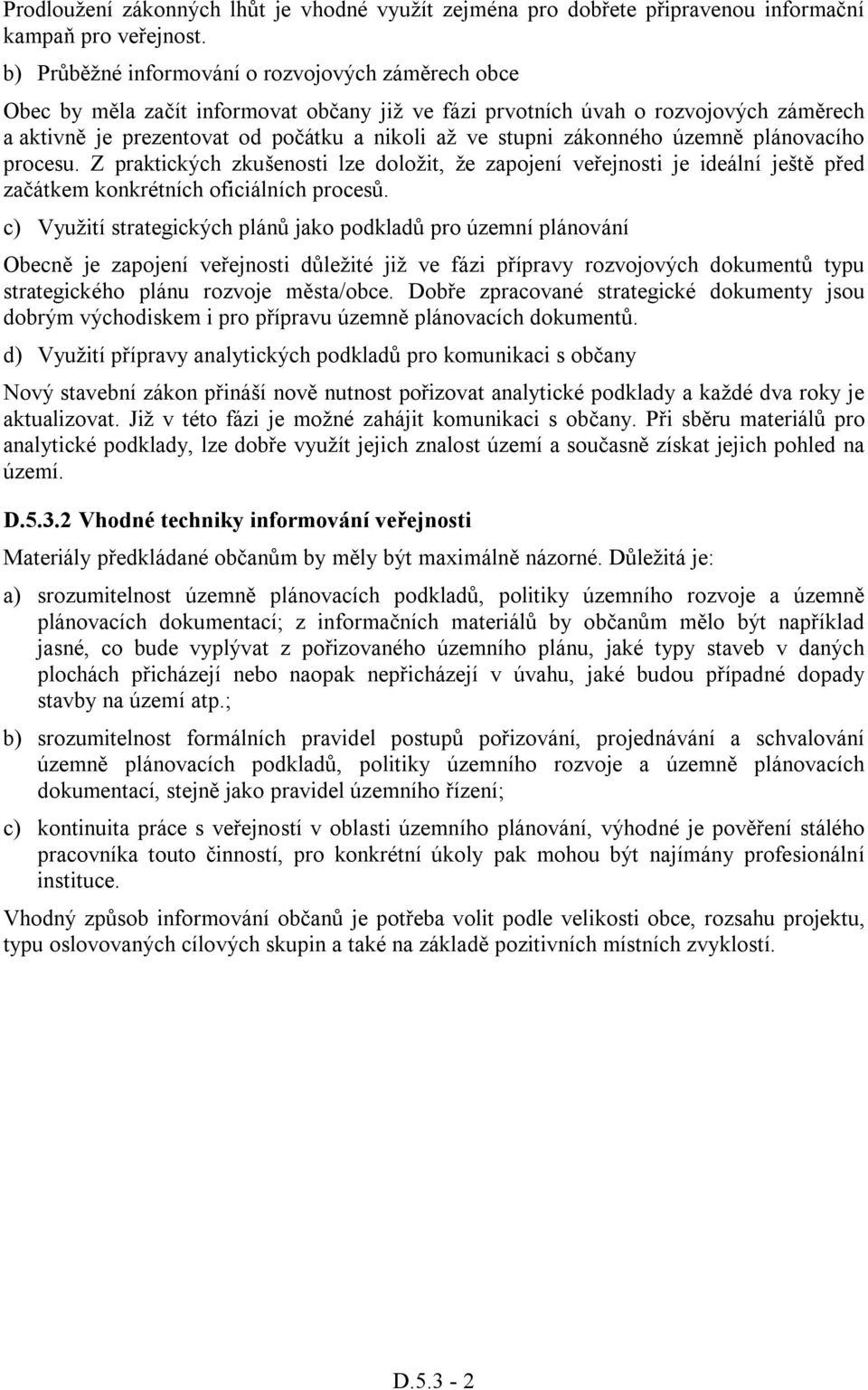 Prodloužení zákonných lhůt je vhodné využít zejména pro dobřete připravenou informační kampaň pro veřejnost.

b) Průběžné informování o rozvojových záměrech obce

Obec by měla začít informovat občany již ve fázi prvotních úvah o rozvojových záměrech a aktivně je prezentovat od počátku a nikoli až ve stupni zákonného územně plánovacího procesu. Z praktických zkušenosti lze doložit, že zapojení veřejnosti je ideální ještě před začátkem konkrétních oficiálních procesů.

c) Využití strategických plánů jako podkladů pro územní plánování

Obecně je zapojení veřejnosti důležité již ve fázi přípravy rozvojových dokumentů typu strategického plánu rozvoje města/obce. Dobře zpracované strategické dokumenty jsou dobrým východiskem i pro přípravu územně plánovacích dokumentů.

d) Využití přípravy analytických podkladů pro komunikaci s občany

Nový stavební zákon přináší nově nutnost pořizovat analytické podklady a každé dva roky je aktualizovat. Již v této fázi je možné zahájit komunikaci s občany. Při sběru materiálů pro analytické podklady, lze dobře využít jejich znalost území a současně získat jejich pohled na území.

D.5.3.2 Vhodné techniky informování veřejnosti

Materiály předkládané občanům by měly být maximálně názorné. Důležitá je:

a) srozumitelnost územně plánovacích podkladů, politiky územního rozvoje a územně plánovacích dokumentací; z informačních materiálů by občanům mělo být například jasné, co bude vyplývat z pořizovaného územního plánu, jaké typy staveb v daných plochách přicházejí nebo naopak nepřicházejí v úvahu, jaké budou případné dopady stavby na území atp.;

b) srozumitelnost formálních pravidel postupů pořizování, projednávání a schvalování územně plánovacích podkladů, politiky územního rozvoje a územně plánovacích dokumentací, stejně jako pravidel územního řízení;

c) kontinuita práce s veřejností v oblasti územního plánování, výhodné je pověření stálého pracovníka touto činností, pro konkrétní úkoly pak mohou být najímány profesionální instituce.

Vhodný způsob informování občanů je potřeba volit podle velikosti obce, rozsahu projektu, typu oslovovaných cílových skupin a také na základě pozitivních místních zvyklostí.

D.5.3 - 2